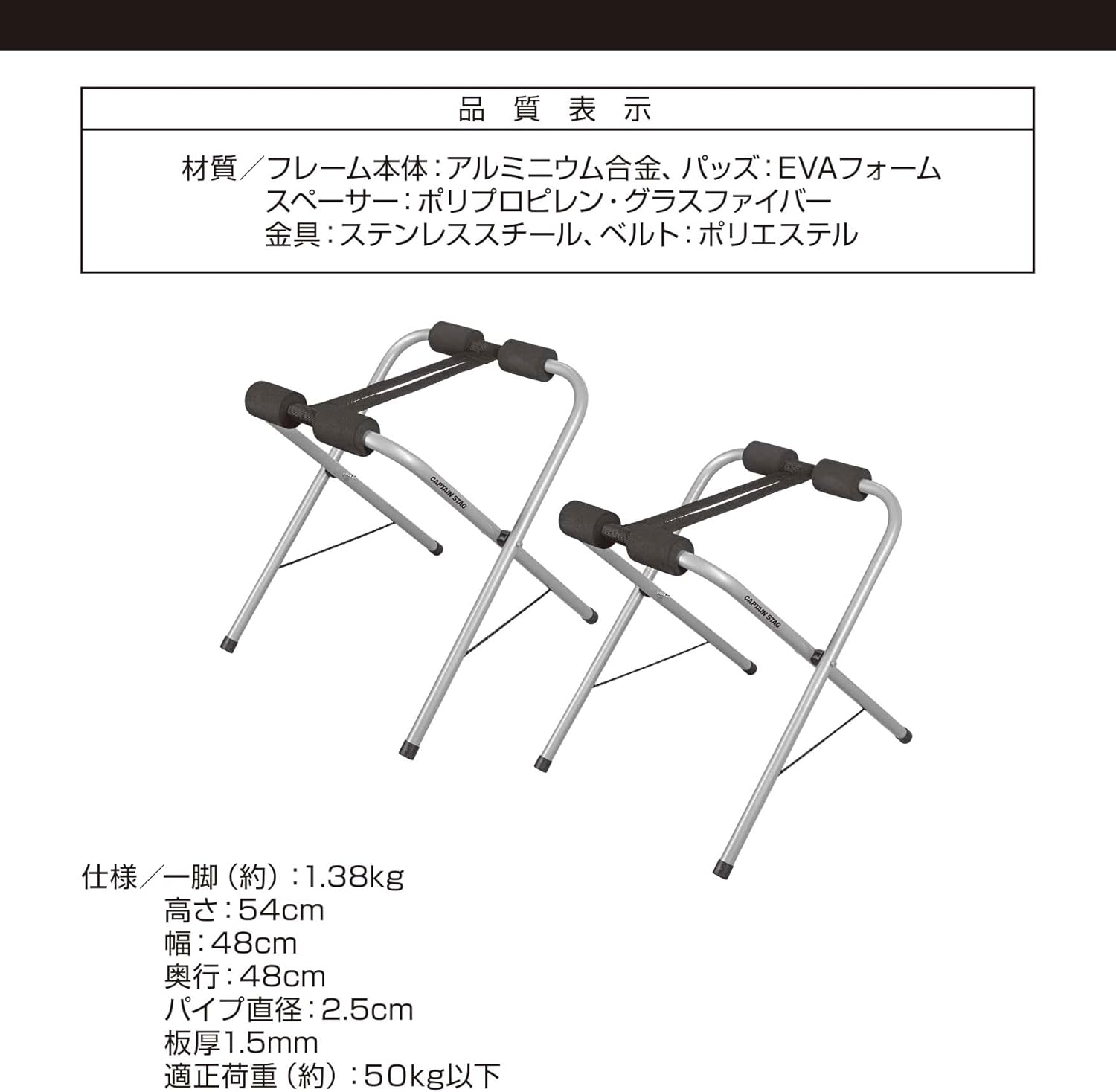 品質表示

材質／フレーム本体：アルミニウム合金、パッズ：EVAフォーム
スペーサー：ポリプロピレン・グラスファイバー
金具：ステンレススチール、ベルト：ポリエステル

CAPTAIN STAG
CAPTAIN STAG

仕様／一脚（約）：1.38kg
高さ：54cm
幅：48cm
奥行：48cm
パイプ直径：2.5cm
板厚1.5mm
適正荷重（約）：50kg以下